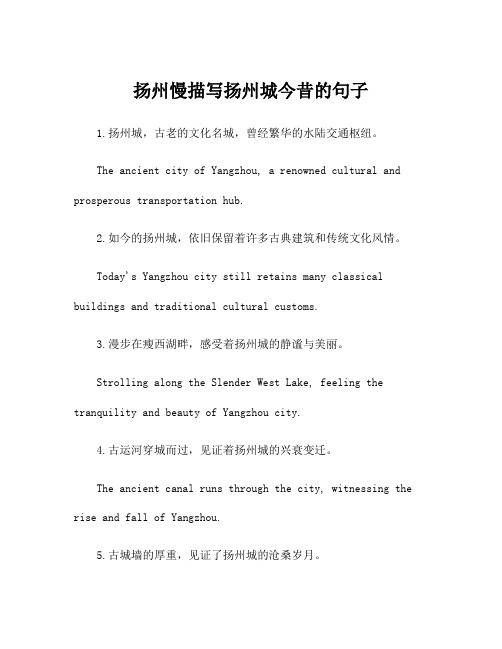 扬州慢描写扬州城今昔的句子

1.扬州城，古老的文化名城，曾经繁华的水陆交通枢纽。

The ancient city of Yangzhou, a renowned cultural and prosperous transportation hub.

2.如今的扬州城，依旧保留着许多古典建筑和传统文化风情。

Today's Yangzhou city still retains many classical buildings and traditional cultural customs.

3.漫步在瘦西湖畔，感受着扬州城的静谧与美丽。

Strolling along the Slender West Lake, feeling the tranquility and beauty of Yangzhou city.

4.古运河穿城而过，见证着扬州城的兴衰变迁。

The ancient canal runs through the city, witnessing the rise and fall of Yangzhou.

5.古城墙的厚重，见证了扬州城的沧桑岁月。